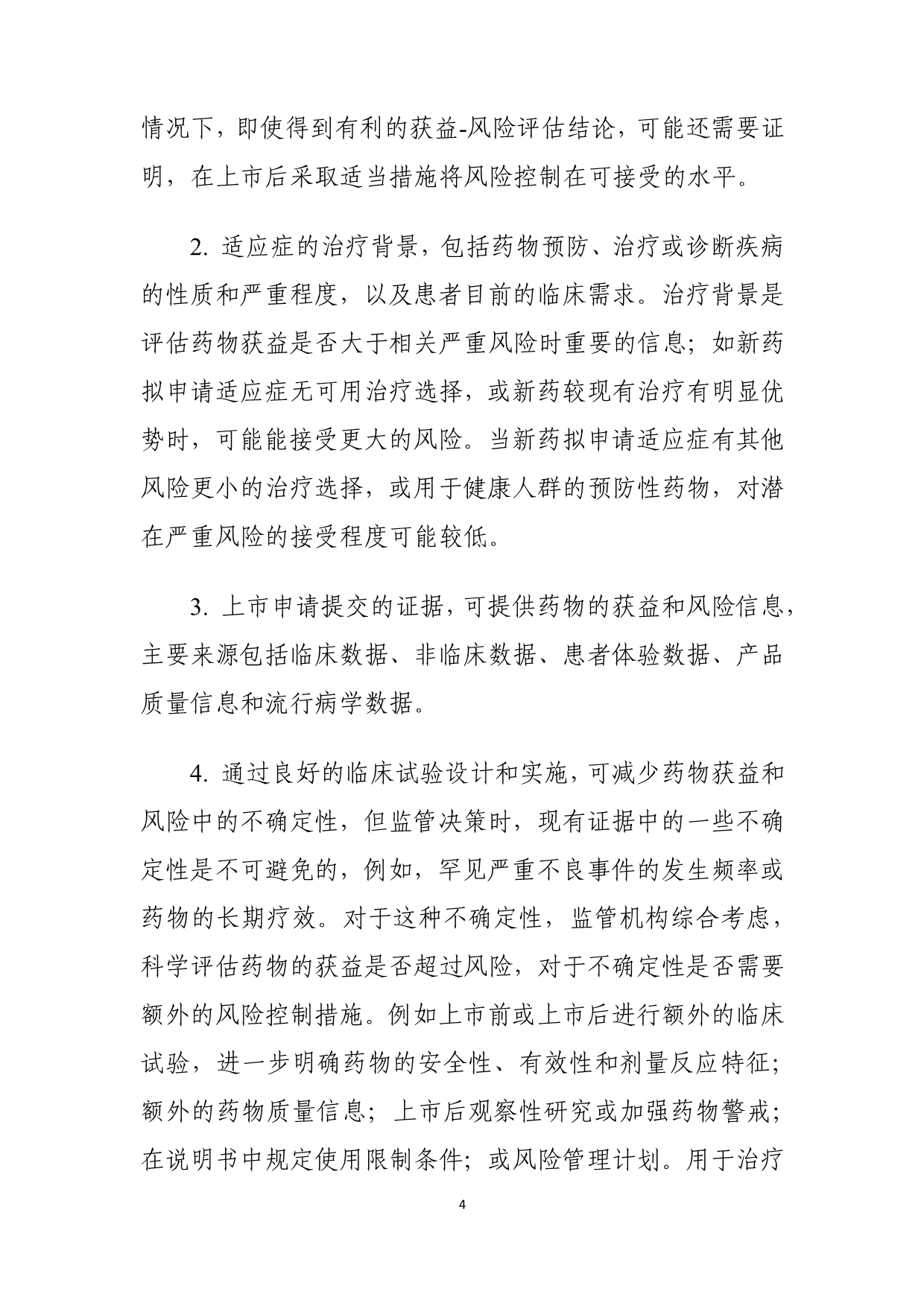 情况下，即使得到有利的获益-风险评估结论，可能还需要证明，在上市后采取适当措施将风险控制在可接受的水平。

2. 适应症的治疗背景，包括药物预防、治疗或诊断疾病的性质和严重程度，以及患者目前的临床需求。治疗背景是评估药物获益是否大于相关严重风险时重要的信息；如新药拟申请适应症无可用治疗选择，或新药较现有治疗有明显优势时，可能能接受更大的风险。当新药拟申请适应症有其他风险更小的治疗选择，或用于健康人群的预防性药物，对潜在严重风险的接受程度可能较低。

3. 上市申请提交的证据，可提供药物的获益和风险信息，主要来源包括临床数据、非临床数据、患者体验数据、产品质量信息和流行病学数据。

4. 通过良好的临床试验设计和实施，可减少药物获益和风险中的不确定性，但监管决策时，现有证据中的一些不确定性是不可避免的，例如，罕见严重不良事件的发生频率或药物的长期疗效。对于这种不确定性，监管机构综合考虑，科学评估药物的获益是否超过风险，对于不确定性是否需要额外的风险控制措施。例如上市前或上市后进行额外的临床试验，进一步明确药物的安全性、有效性和剂量反应特征；额外的药物质量信息；上市后观察性研究或加强药物警戒；在说明书中规定使用限制条件；或风险管理计划。用于治疗

4